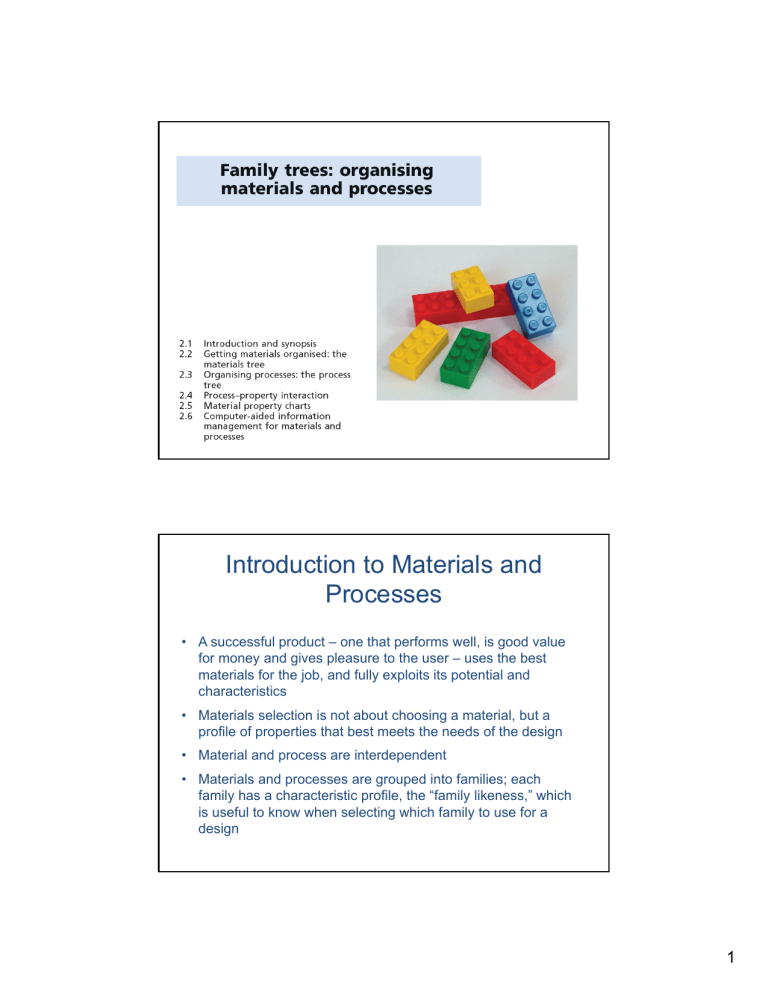 Family trees: organising materials and processes

2.1 Introduction and synopsis
2.2 Getting materials organised: the materials tree
2.3 Organising processes: the process tree
2.4 Process–property interaction
2.5 Material property charts
2.6 Computer-aided information management for materials and processes

Introduction to Materials and Processes

• A successful product – one that performs well, is good value for money and gives pleasure to the user – uses the best materials for the job, and fully exploits its potential and characteristics
• Materials selection is not about choosing a material, but a profile of properties that best meets the needs of the design
• Material and process are interdependent
• Materials and processes are grouped into families; each family has a characteristic profile, the “family likeness,” which is useful to know when selecting which family to use for a design

1